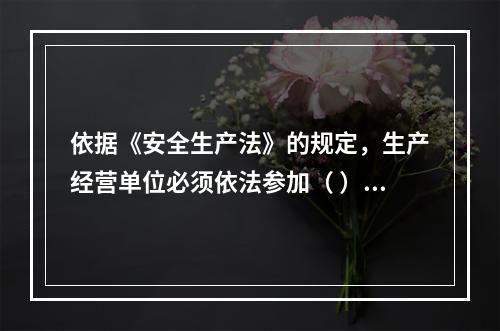 依据《安全生产法》的规定，生产经营单位必须依法参加（）...